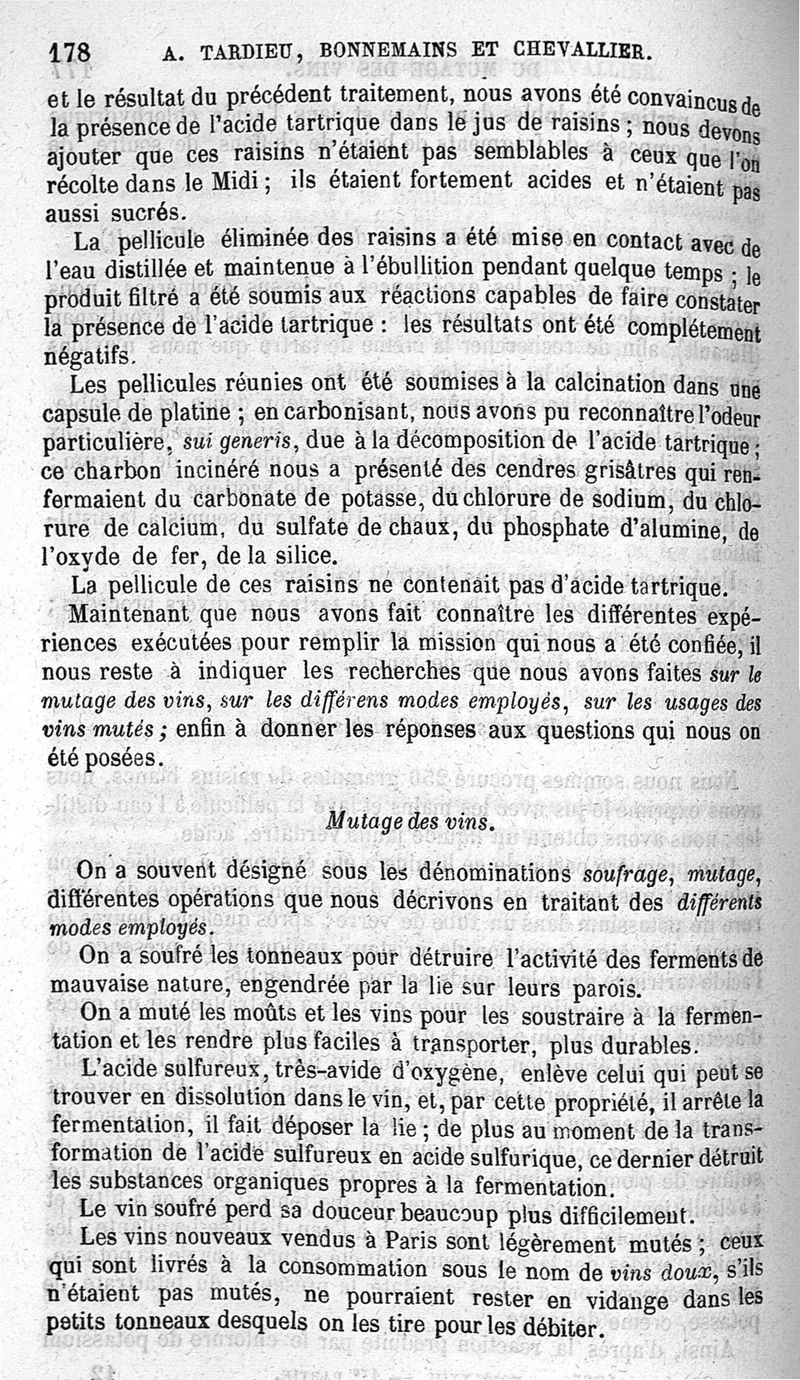 178 A. TARDIEU, BONNEMAINS ET CHEVALLIER.

et le résultat du précédent traitement, nous avons été convaincus de la présence de l'acide tartrique dans le jus de raisins ; nous devons ajouter que ces raisins n'étaient pas semblables à ceux que l'on récolte dans le Midi ; ils étaient fortement acides et n'étaient pas aussi sucrés.

La pellicule éliminée des raisins a été mise en contact avec de l'eau distillée et maintenue à l'ébullition pendant quelque temps ; le produit filtré a été soumis aux réactions capables de faire constater la présence de l'acide tartrique : les résultats ont été complétement négatifs.

Les pellicules réunies ont été soumises à la calcination dans une capsule de platine ; en carbonisant, nous avons pu reconnaître l'odeur particulière, sui generis, due à la décomposition de l'acide tartrique ; ce charbon incinéré nous a présenté des cendres grisâtres qui renfermaient du carbonate de potasse, du chlorure de sodium, du chlorure de calcium, du sulfate de chaux, du phosphate d'alumine, de l'oxyde de fer, de la silice.

La pellicule de ces raisins ne contenait pas d'acide tartrique.

Maintenant que nous avons fait connaître les différentes expériences exécutées pour remplir la mission qui nous a été confiée, il nous reste à indiquer les recherches que nous avons faites sur le mutage des vins, sur les différens modes employés, sur les usages des vins mutés ; enfin à donner les réponses aux questions qui nous on été posées.

Mutage des vins.

On a souvent désigné sous les dénominations soufrage, mutage, différentes opérations que nous décrivons en traitant des différents modes employés.

On a soufré les tonneaux pour détruire l'activité des ferments de mauvaise nature, engendrée par la lie sur leurs parois.

On a muté les moûts et les vins pour les soustraire à la fermentation et les rendre plus faciles à transporter, plus durables.

L'acide sulfureux, très-avide d'oxygène, enlève celui qui peut se trouver en dissolution dans le vin, et, par cette propriété, il arrête la fermentation, il fait déposer la lie ; de plus au moment de la transformation de l'acide sulfureux en acide sulfurique, ce dernier détruit les substances organiques propres à la fermentation.

Le vin soufré perd sa douceur beaucoup plus difficilement.

Les vins nouveaux vendus à Paris sont légèrement mutés ; ceux qui sont livrés à la consommation sous le nom de vins doux, s'ils n'étaient pas mutés, ne pourraient rester en vidange dans les petits tonneaux desquels on les tire pour les débiter.